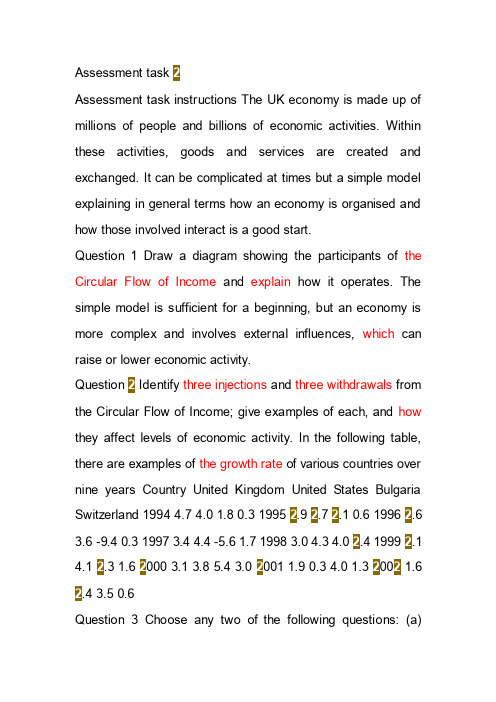 Assessment task 2

Assessment task instructions The UK economy is made up of millions of people and billions of economic activities. Within these activities, goods and services are created and exchanged. It can be complicated at times but a simple model explaining in general terms how an economy is organised and how those involved interact is a good start.

Question 1 Draw a diagram showing the participants of the Circular Flow of Income and explain how it operates. The simple model is sufficient for a beginning, but an economy is more complex and involves external influences, which can raise or lower economic activity.

Question 2 Identify three injections and three withdrawals from the Circular Flow of Income; give examples of each, and how they affect levels of economic activity. In the following table, there are examples of the growth rate of various countries over nine years Country United Kingdom United States Bulgaria Switzerland 1994 4.7 4.0 1.8 0.3 1995 2.9 2.7 2.1 0.6 1996 2.6 3.6 -9.4 0.3 1997 3.4 4.4 -5.6 1.7 1998 3.0 4.3 4.0 2.4 1999 2.1 4.1 2.3 1.6 2000 3.1 3.8 5.4 3.0 2001 1.9 0.3 4.0 1.3 2002 1.6 2.4 3.5 0.6

Question 3 Choose any two of the following questions: (a)